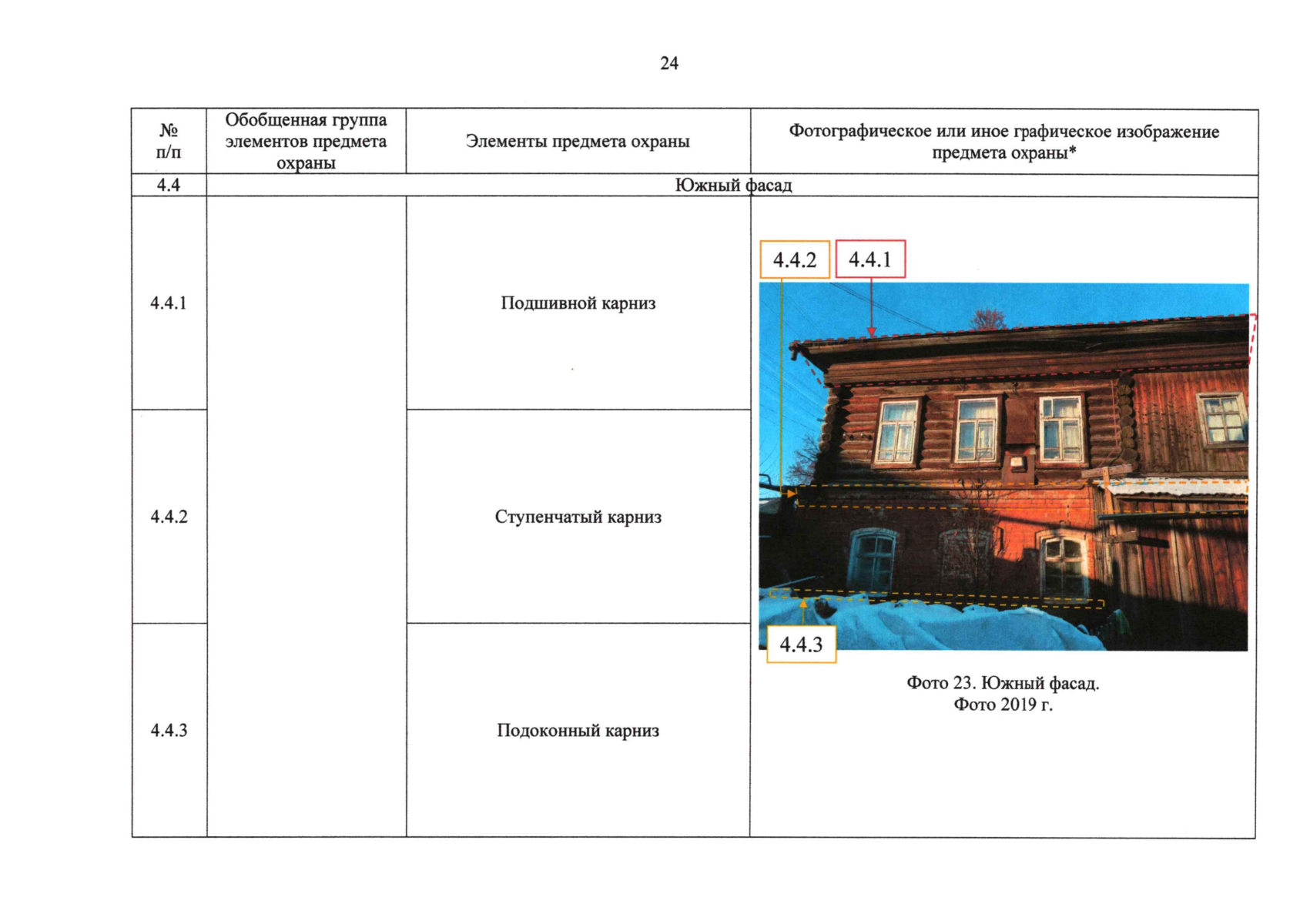 24

| № п/п | Обобщенная группа элементов предмета охраны | Элементы предмета охраны | Фотографическое или иное графическое изображение предмета охраны* |
|---|---|---|---|
| 4.4 | Южный фасад | | |
| 4.4.1 | | Подшивной карниз | 4.4.2 4.4.1 4.4.3 Фото 23. Южный фасад. Фото 2019 г. |
| 4.4.2 | | Ступенчатый карниз | |
| 4.4.3 | | Подоконный карниз | |